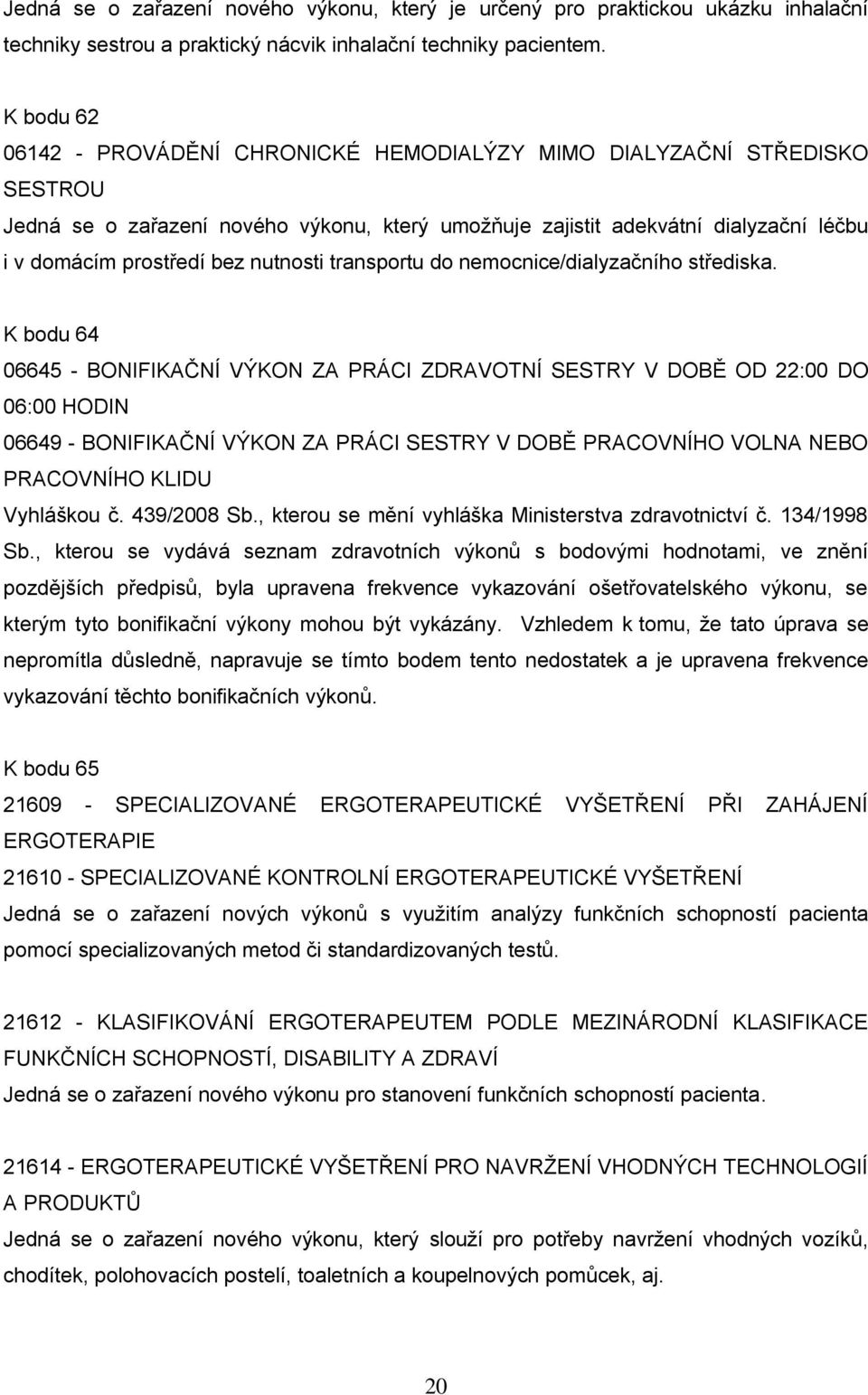 Jedná se o zařazení nového výkonu, který je určený pro praktickou ukázku inhalační techniky sestrou a praktický nácvik inhalační techniky pacientem.

K bodu 62

06142 - PROVÁDĚNÍ CHRONICKÉ HEMODIALÝZY MIMO DIALYZAČNÍ STŘEDISKO SESTROU

Jedná se o zařazení nového výkonu, který umožňuje zajistit adekvátní dialyzační léčbu i v domácím prostředí bez nutnosti transportu do nemocnice/dialyzačního střediska.

K bodu 64

06645 - BONIFIKAČNÍ VÝKON ZA PRÁCI ZDRAVOTNÍ SESTRY V DOBĚ OD 22:00 DO 06:00 HODIN

06649 - BONIFIKAČNÍ VÝKON ZA PRÁCI SESTRY V DOBĚ PRACOVNÍHO VOLNA NEBO PRACOVNÍHO KLIDU

Vyhláškou č. 439/2008 Sb., kterou se mění vyhláška Ministerstva zdravotnictví č. 134/1998 Sb., kterou se vydává seznam zdravotních výkonů s bodovými hodnotami, ve znění pozdějších předpisů, byla upravena frekvence vykazování ošetřovatelského výkonu, se kterým tyto bonifikační výkony mohou být vykázány. Vzhledem k tomu, že tato úprava se nepromítla důsledně, napravuje se tímto bodem tento nedostatek a je upravena frekvence vykazování těchto bonifikačních výkonů.

K bodu 65

21609 - SPECIALIZOVANÉ ERGOTERAPEUTICKÉ VYŠETŘENÍ PŘI ZAHÁJENÍ ERGOTERAPIE

21610 - SPECIALIZOVANÉ KONTROLNÍ ERGOTERAPEUTICKÉ VYŠETŘENÍ

Jedná se o zařazení nových výkonů s využitím analýzy funkčních schopností pacienta pomocí specializovaných metod či standardizovaných testů.

21612 - KLASIFIKOVÁNÍ ERGOTERAPEUTEM PODLE MEZINÁRODNÍ KLASIFIKACE FUNKČNÍCH SCHOPNOSTÍ, DISABILITY A ZDRAVÍ

Jedná se o zařazení nového výkonu pro stanovení funkčních schopností pacienta.

21614 - ERGOTERAPEUTICKÉ VYŠETŘENÍ PRO NAVRŽENÍ VHODNÝCH TECHNOLOGIÍ A PRODUKTŮ

Jedná se o zařazení nového výkonu, který slouží pro potřeby navržení vhodných vozíků, chodítek, polohovacích postelí, toaletních a koupelnových pomůcek, aj.

20